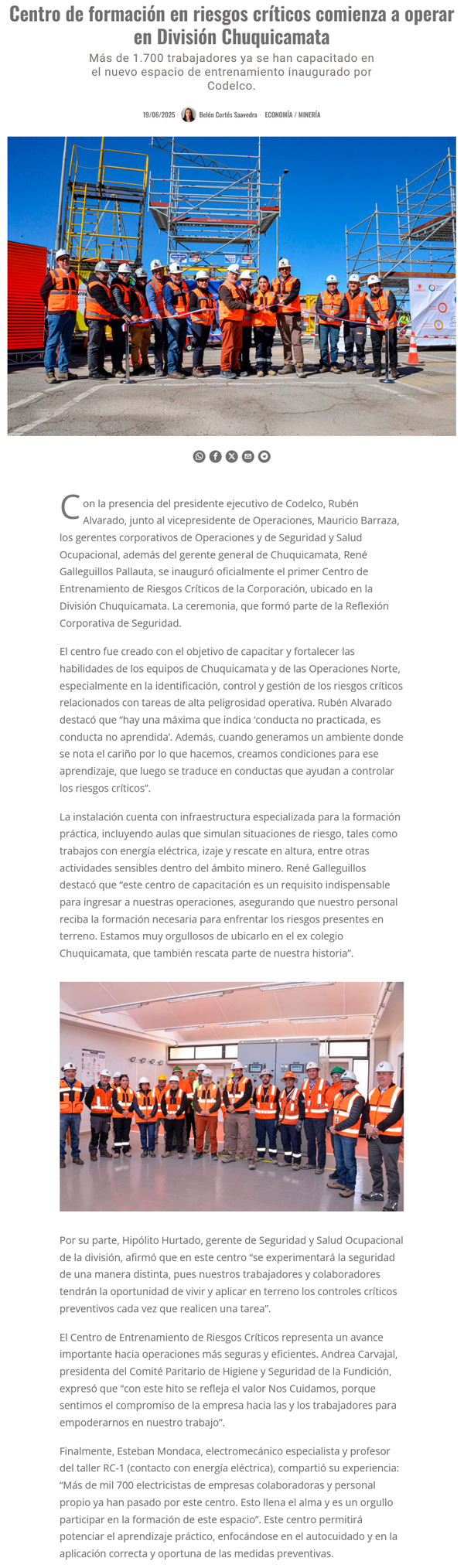 Centro de formación en riesgos críticos comienza a operar en División Chuquicamata

Más de 1.700 trabajadores ya se han capacitado en el nuevo espacio de entrenamiento inaugurado por Codelco.

19/06/2025 Belén Cortés Saavedra · ECONOMÍA / MINERÍA

Con la presencia del presidente ejecutivo de Codelco, Rubén Alvarado, junto al vicepresidente de Operaciones, Mauricio Barraza, los gerentes corporativos de Operaciones y de Seguridad y Salud Ocupacional, además del gerente general de Chuquicamata, René Galleguillos Pallauta, se inauguró oficialmente el primer Centro de Entrenamiento de Riesgos Críticos de la Corporación, ubicado en la División Chuquicamata. La ceremonia, que formó parte de la Reflexión Corporativa de Seguridad.

El centro fue creado con el objetivo de capacitar y fortalecer las habilidades de los equipos de Chuquicamata y de las Operaciones Norte, especialmente en la identificación, control y gestión de los riesgos críticos relacionados con tareas de alta peligrosidad operativa. Rubén Alvarado destacó que “hay una máxima que indica ‘conducta no practicada, es conducta no aprendida’. Además, cuando generamos un ambiente donde se nota el cariño por lo que hacemos, creamos condiciones para ese aprendizaje, que luego se traduce en conductas que ayudan a controlar los riesgos críticos”.

La instalación cuenta con infraestructura especializada para la formación práctica, incluyendo aulas que simulan situaciones de riesgo, tales como trabajos con energía eléctrica, izaje y rescate en altura, entre otras actividades sensibles dentro del ámbito minero. René Galleguillos destacó que “este centro de capacitación es un requisito indispensable para ingresar a nuestras operaciones, asegurando que nuestro personal reciba la formación necesaria para enfrentar los riesgos presentes en terreno. Estamos muy orgullosos de ubicarlo en el ex colegio Chuquicamata, que también rescata parte de nuestra historia”.

Por su parte, Hipólito Hurtado, gerente de Seguridad y Salud Ocupacional de la división, afirmó que en este centro “se experimentará la seguridad de una manera distinta, pues nuestros trabajadores y colaboradores tendrán la oportunidad de vivir y aplicar en terreno los controles críticos preventivos cada vez que realicen una tarea”.

El Centro de Entrenamiento de Riesgos Críticos representa un avance importante hacia operaciones más seguras y eficientes. Andrea Carvajal, presidenta del Comité Paritario de Higiene y Seguridad de la Fundición, expresó que “con este hito se refleja el valor Nos Cuidamos, porque sentimos el compromiso de la empresa hacia las y los trabajadores para empoderarnos en nuestro trabajo”.

Finalmente, Esteban Mondaca, electromecánico especialista y profesor del taller RC-1 (contacto con energía eléctrica), compartió su experiencia: “Más de mil 700 electricistas de empresas colaboradoras y personal propio ya han pasado por este centro. Esto llena el alma y es un orgullo participar en la formación de este espacio”. Este centro permitirá potenciar el aprendizaje práctico, enfocándose en el autocuidado y en la aplicación correcta y oportuna de las medidas preventivas.